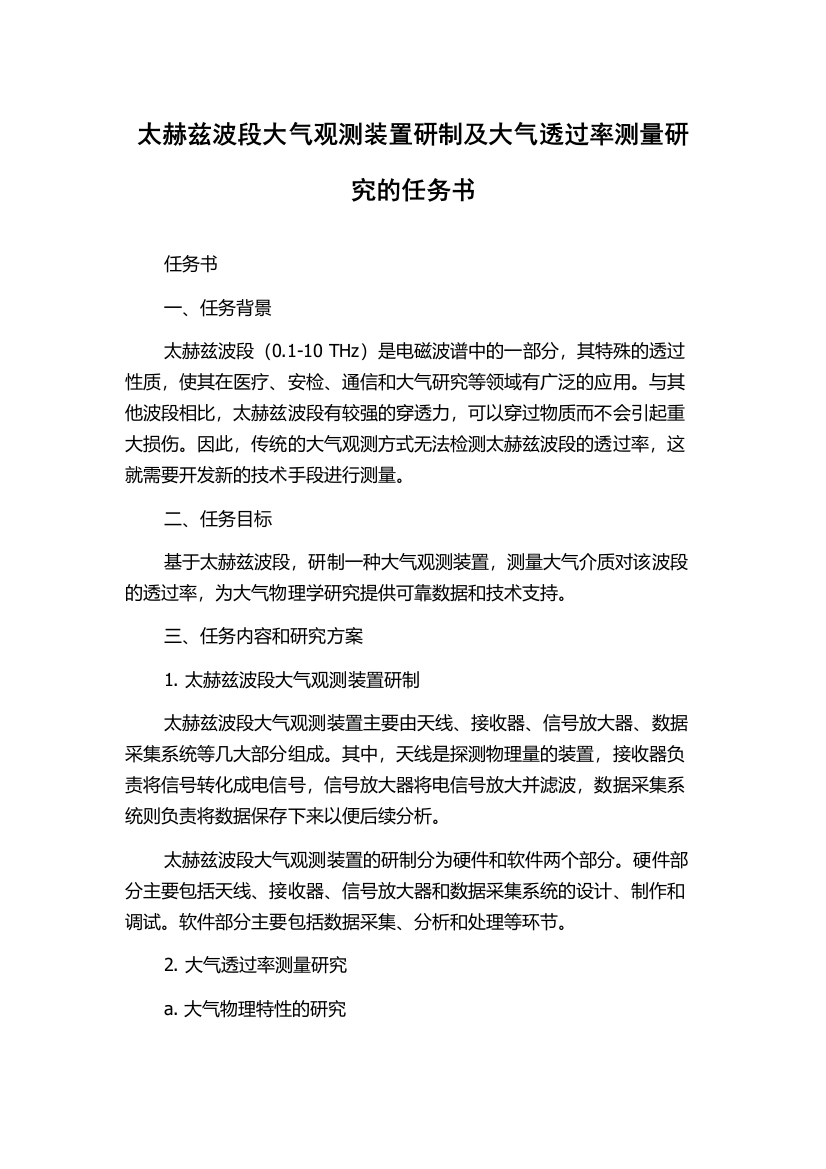 太赫兹波段大气观测装置研制及大气透过率测量研究的任务书

任务书

一、任务背景

太赫兹波段（0.1-10 THz）是电磁波谱中的一部分，其特殊的透过性质，使其在医疗、安检、通信和大气研究等领域有广泛的应用。与其他波段相比，太赫兹波段有较强的穿透力，可以穿过物质而不会引起重大损伤。因此，传统的大气观测方式无法检测太赫兹波段的透过率，这就需要开发新的技术手段进行测量。

二、任务目标

基于太赫兹波段，研制一种大气观测装置，测量大气介质对该波段的透过率，为大气物理学研究提供可靠数据和技术支持。

三、任务内容和研究方案

1. 太赫兹波段大气观测装置研制

太赫兹波段大气观测装置主要由天线、接收器、信号放大器、数据采集系统等几大部分组成。其中，天线是探测物理量的装置，接收器负责将信号转化成电信号，信号放大器将电信号放大并滤波，数据采集系统则负责将数据保存下来以便后续分析。

太赫兹波段大气观测装置的研制分为硬件和软件两个部分。硬件部分主要包括天线、接收器、信号放大器和数据采集系统的设计、制作和调试。软件部分主要包括数据采集、分析和处理等环节。

2. 大气透过率测量研究

a. 大气物理特性的研究